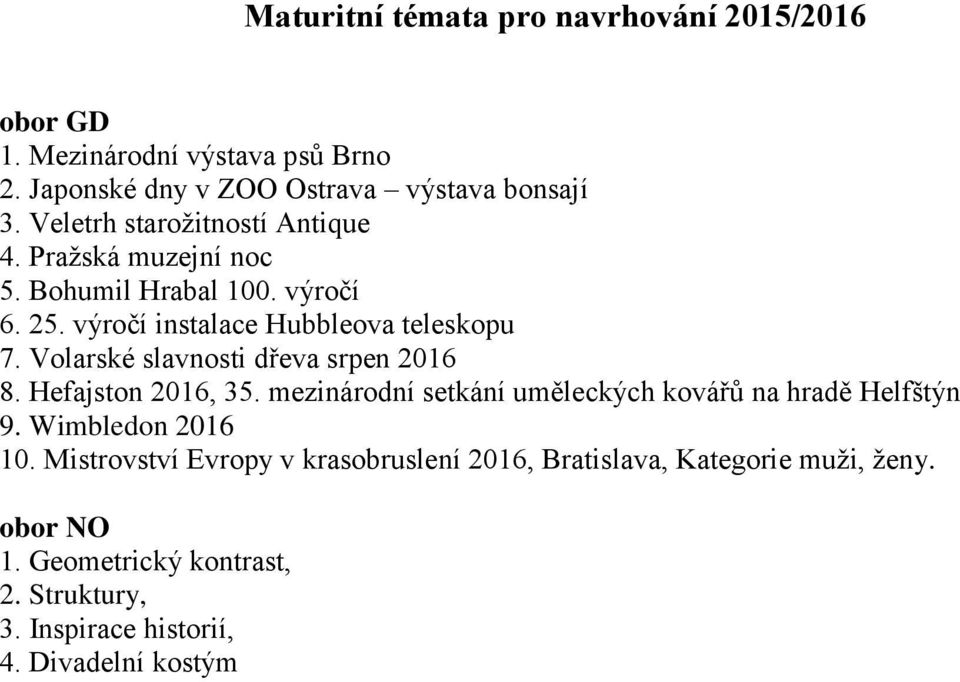 Maturitní témata pro navrhování 2015/2016

obor GD
1. Mezinárodní výstava psů Brno
2. Japonské dny v ZOO Ostrava – výstava bonsají
3. Veletrh starožitností Antique
4. Pražská muzejní noc
5. Bohumil Hrabal 100. výročí
6. 25. výročí instalace Hubbleova teleskopu
7. Volarské slavnosti dřeva srpen 2016
8. Hefajston 2016, 35. mezinárodní setkání uměleckých kovářů na hradě Helfštýn
9. Wimbledon 2016
10. Mistrovství Evropy v krasobruslení 2016, Bratislava, Kategorie muži, ženy.

obor NO
1. Geometrický kontrast,
2. Struktury,
3. Inspirace historií,
4. Divadelní kostým